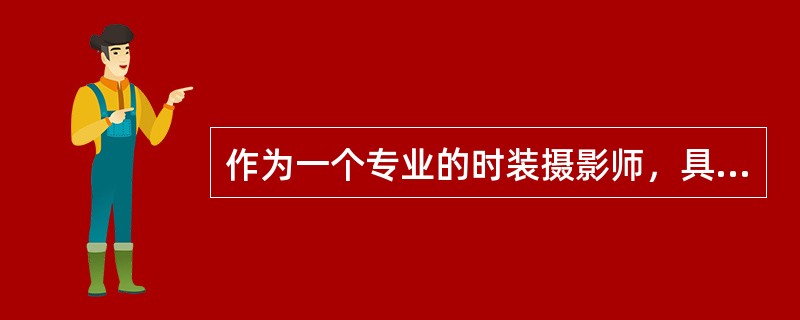 作为一个专业的时装摄影师，具...